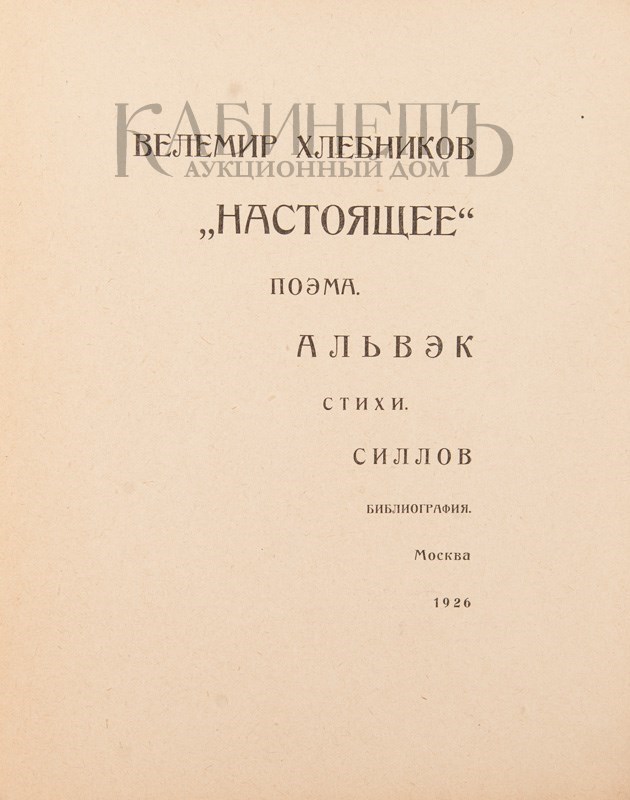 ВЕЛЕМИР ХЛЕБНИКОВ

„НАСТОЯЩЕЕ“

ПОЭМА.

АЛЬВЭК

СТИХИ.

СИЛЛОВ

БИБЛИОГРАФИЯ.

Москва

1926

КАБИНЕТЪ
АУКЦИОННЫЙ ДОМ